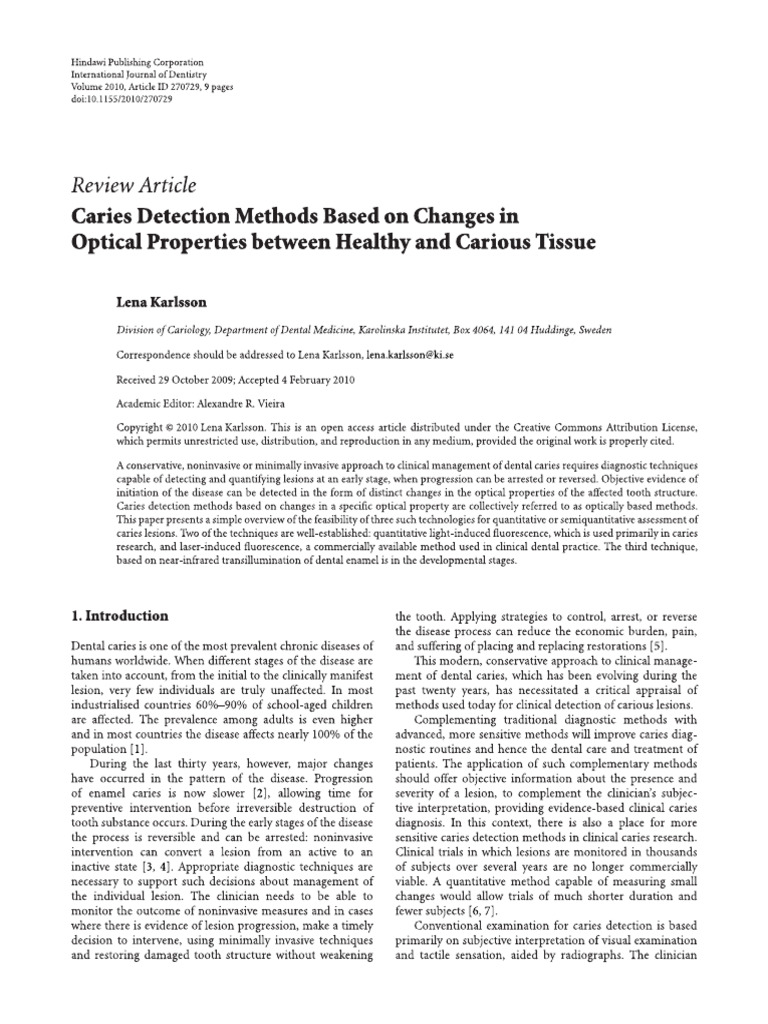 Hindawi Publishing Corporation
International Journal of Dentistry
Volume 2010, Article ID 270729, 9 pages
doi:10.1155/2010/270729

Review Article

Caries Detection Methods Based on Changes in Optical Properties between Healthy and Carious Tissue

Lena Karlsson

Division of Cariology, Department of Dental Medicine, Karolinska Institutet, Box 4064, 141 04 Huddinge, Sweden

Correspondence should be addressed to Lena Karlsson, lena.karlsson@ki.se

Received 29 October 2009; Accepted 4 February 2010

Academic Editor: Alexandre R. Vieira

Copyright © 2010 Lena Karlsson. This is an open access article distributed under the Creative Commons Attribution License, which permits unrestricted use, distribution, and reproduction in any medium, provided the original work is properly cited.

A conservative, noninvasive or minimally invasive approach to clinical management of dental caries requires diagnostic techniques capable of detecting and quantifying lesions at an early stage, when progression can be arrested or reversed. Objective evidence of initiation of the disease can be detected in the form of distinct changes in the optical properties of the affected tooth structure. Caries detection methods based on changes in a specific optical property are collectively referred to as optically based methods. This paper presents a simple overview of the feasibility of three such technologies for quantitative or semiquantitative assessment of caries lesions. Two of the techniques are well-established: quantitative light-induced fluorescence, which is used primarily in caries research, and laser-induced fluorescence, a commercially available method used in clinical dental practice. The third technique, based on near-infrared transillumination of dental enamel is in the developmental stages.

1. Introduction

Dental caries is one of the most prevalent chronic diseases of humans worldwide. When different stages of the disease are taken into account, from the initial to the clinically manifest lesion, very few individuals are truly unaffected. In most industrialised countries 60%–90% of school-aged children are affected. The prevalence among adults is even higher and in most countries the disease affects nearly 100% of the population [1].

During the last thirty years, however, major changes have occurred in the pattern of the disease. Progression of enamel caries is now slower [2], allowing time for preventive intervention before irreversible destruction of tooth substance occurs. During the early stages of the disease the process is reversible and can be arrested: noninvasive intervention can convert a lesion from an active to an inactive state [3, 4]. Appropriate diagnostic techniques are necessary to support such decisions about management of the individual lesion. The clinician needs to be able to monitor the outcome of noninvasive measures and in cases where there is evidence of lesion progression, make a timely decision to intervene, using minimally invasive techniques and restoring damaged tooth structure without weakening the tooth. Applying strategies to control, arrest, or reverse the disease process can reduce the economic burden, pain, and suffering of placing and replacing restorations [5].

This modern, conservative approach to clinical management of dental caries, which has been evolving during the past twenty years, has necessitated a critical appraisal of methods used today for clinical detection of carious lesions.

Complementing traditional diagnostic methods with advanced, more sensitive methods will improve caries diagnostic routines and hence the dental care and treatment of patients. The application of such complementary methods should offer objective information about the presence and severity of a lesion, to complement the clinician's subjective interpretation, providing evidence-based clinical caries diagnosis. In this context, there is also a place for more sensitive caries detection methods in clinical caries research. Clinical trials in which lesions are monitored in thousands of subjects over several years are no longer commercially viable. A quantitative method capable of measuring small changes would allow trials of much shorter duration and fewer subjects [6, 7].

Conventional examination for caries detection is based primarily on subjective interpretation of visual examination and tactile sensation, aided by radiographs. The clinician